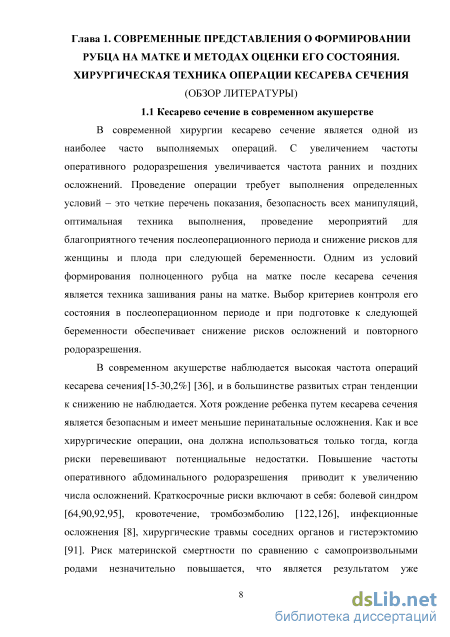 Глава 1. СОВРЕМЕННЫЕ ПРЕДСТАВЛЕНИЯ О ФОРМИРОВАНИИ РУБЦА НА МАТКЕ И МЕТОДАХ ОЦЕНКИ ЕГО СОСТОЯНИЯ. ХИРУРГИЧЕСКАЯ ТЕХНИКА ОПЕРАЦИИ КЕСАРЕВА СЕЧЕНИЯ
(ОБЗОР ЛИТЕРАТУРЫ)

1.1 Кесарево сечение в современном акушерстве

В современной хирургии кесарево сечение является одной из наиболее часто выполняемых операций. С увеличением частоты оперативного родоразрешения увеличивается частота ранних и поздних осложнений. Проведение операции требует выполнения определенных условий – это четкие перечень показания, безопасность всех манипуляций, оптимальная техника выполнения, проведение мероприятий для благоприятного течения послеоперационного периода и снижение рисков для женщины и плода при следующей беременности. Одним из условий формирования полноценного рубца на матке после кесарева сечения является техника зашивания раны на матке. Выбор критериев контроля его состояния в послеоперационном периоде и при подготовке к следующей беременности обеспечивает снижение рисков осложнений и повторного родоразрешения.

В современном акушерстве наблюдается высокая частота операций кесарева сечения[15-30,2%] [36], и в большинстве развитых стран тенденции к снижению не наблюдается. Хотя рождение ребенка путем кесарева сечения является безопасным и имеет меньшие перинатальные осложнения. Как и все хирургические операции, она должна использоваться только тогда, когда риски перевешивают потенциальные недостатки. Повышение частоты оперативного абдоминального родоразрешения приводит к увеличению числа осложнений. Краткосрочные риски включают в себя: болевой синдром [64,90,92,95], кровотечение, тромбоэмболию [122,126], инфекционные осложнения [8], хирургические травмы соседних органов и гистерэктомию [91]. Риск материнской смертности по сравнению с самопроизвольными родами незначительно повышается, что является результатом уже

8

dsLib.net
библиотека диссертаций